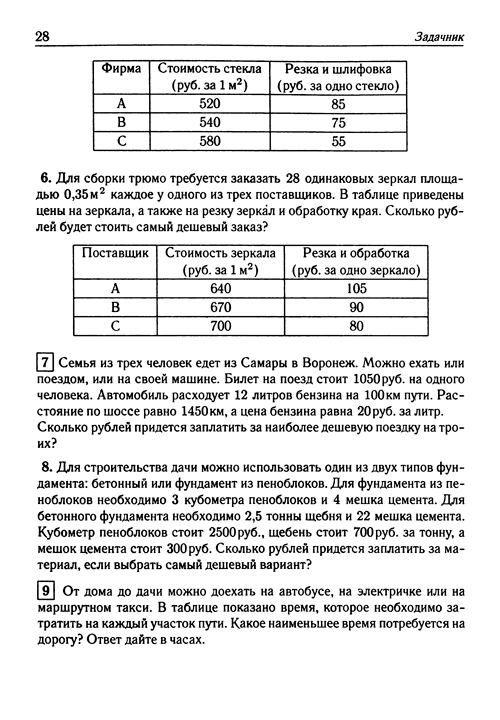 28 Задачник

| Фирма | Стоимость стекла (руб. за 1 м$^2$) | Резка и шлифовка (руб. за одно стекло) |
|---|---|---|
| A | 520 | 85 |
| B | 540 | 75 |
| C | 580 | 55 |

6. Для сборки трюмо требуется заказать 28 одинаковых зеркал площадью 0,35 м$^2$ каждое у одного из трех поставщиков. В таблице приведены цены на зеркала, а также на резку зеркал и обработку края. Сколько рублей будет стоить самый дешевый заказ?

| Поставщик | Стоимость зеркала (руб. за 1 м$^2$) | Резка и обработка (руб. за одно зеркало) |
|---|---|---|
| A | 640 | 105 |
| B | 670 | 90 |
| C | 700 | 80 |

7 Семья из трех человек едет из Самары в Воронеж. Можно ехать или поездом, или на своей машине. Билет на поезд стоит 1050 руб. на одного человека. Автомобиль расходует 12 литров бензина на 100 км пути. Расстояние по шоссе равно 1450 км, а цена бензина равна 20 руб. за литр. Сколько рублей придется заплатить за наиболее дешевую поездку на троих?

8. Для строительства дачи можно использовать один из двух типов фундамента: бетонный или фундамент из пеноблоков. Для фундамента из пеноблоков необходимо 3 кубометра пеноблоков и 4 мешка цемента. Для бетонного фундамента необходимо 2,5 тонны щебня и 22 мешка цемента. Кубометр пеноблоков стоит 2500 руб., щебень стоит 700 руб. за тонну, а мешок цемента стоит 300 руб. Сколько рублей придется заплатить за материал, если выбрать самый дешевый вариант?

9 От дома до дачи можно доехать на автобусе, на электричке или на маршрутном такси. В таблице показано время, которое необходимо затратить на каждый участок пути. Какое наименьшее время потребуется на дорогу? Ответ дайте в часах.